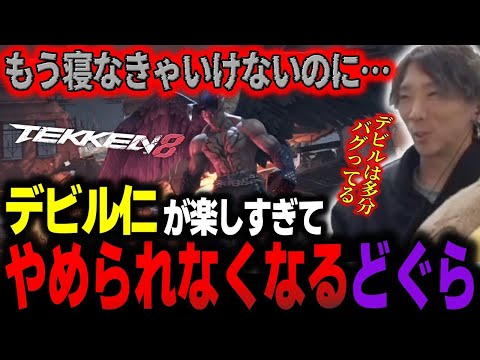 もう寝なきゃいけないのに…

TEKKEN 8

デビルは多分バグってる

デビル仁が楽しすぎて
やめられなくなるどぐら